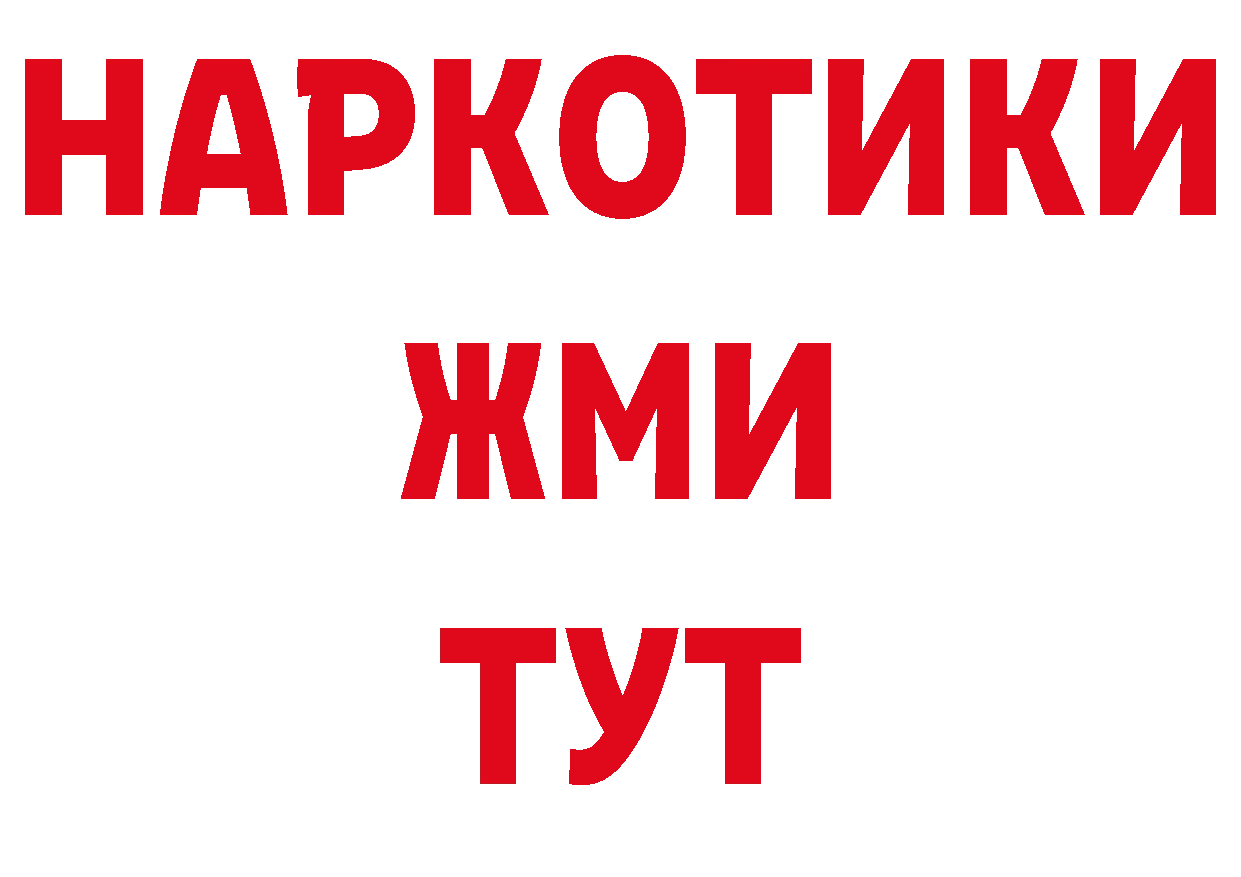 НАРКОТИКИ
ЖМИ
ТУТ